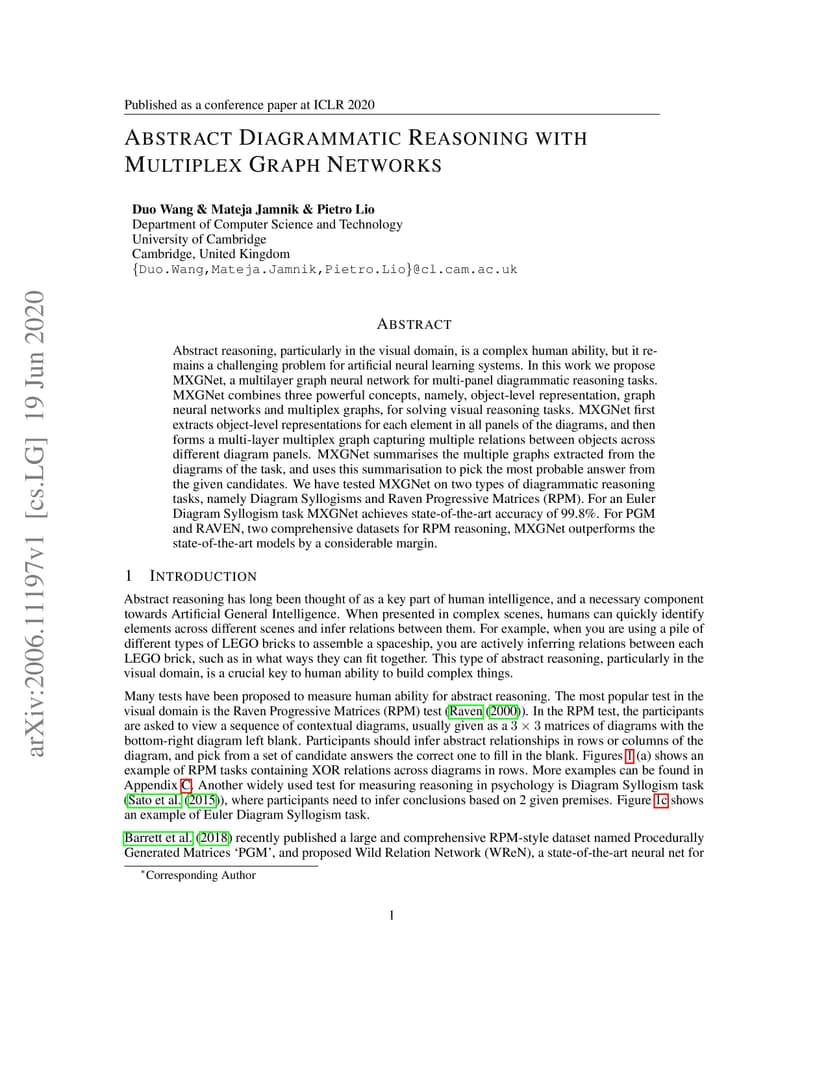 Published as a conference paper at ICLR 2020

ABSTRACT DIAGRAMMATIC REASONING WITH MULTIPLEX GRAPH NETWORKS

Duo Wang & Mateja Jamnik & Pietro Lio
Department of Computer Science and Technology
University of Cambridge
Cambridge, United Kingdom
{Duo.Wang,Mateja.Jamnik,Pietro.Lio}@cl.cam.ac.uk

arXiv:2006.11197v1 [cs.LG] 19 Jun 2020

ABSTRACT

Abstract reasoning, particularly in the visual domain, is a complex human ability, but it remains a challenging problem for artificial neural learning systems. In this work we propose MXGNet, a multilayer graph neural network for multi-panel diagrammatic reasoning tasks. MXGNet combines three powerful concepts, namely, object-level representation, graph neural networks and multiplex graphs, for solving visual reasoning tasks. MXGNet first extracts object-level representations for each element in all panels of the diagrams, and then forms a multi-layer multiplex graph capturing multiple relations between objects across different diagram panels. MXGNet summarises the multiple graphs extracted from the diagrams of the task, and uses this summarisation to pick the most probable answer from the given candidates. We have tested MXGNet on two types of diagrammatic reasoning tasks, namely Diagram Syllogisms and Raven Progressive Matrices (RPM). For an Euler Diagram Syllogism task MXGNet achieves state-of-the-art accuracy of 99.8%. For PGM and RAVEN, two comprehensive datasets for RPM reasoning, MXGNet outperforms the state-of-the-art models by a considerable margin.

1 INTRODUCTION

Abstract reasoning has long been thought of as a key part of human intelligence, and a necessary component towards Artificial General Intelligence. When presented in complex scenes, humans can quickly identify elements across different scenes and infer relations between them. For example, when you are using a pile of different types of LEGO bricks to assemble a spaceship, you are actively inferring relations between each LEGO brick, such as in what ways they can fit together. This type of abstract reasoning, particularly in the visual domain, is a crucial key to human ability to build complex things.

Many tests have been proposed to measure human ability for abstract reasoning. The most popular test in the visual domain is the Raven Progressive Matrices (RPM) test (Raven (2000)). In the RPM test, the participants are asked to view a sequence of contextual diagrams, usually given as a $3 \times 3$ matrices of diagrams with the bottom-right diagram left blank. Participants should infer abstract relationships in rows or columns of the diagram, and pick from a set of candidate answers the correct one to fill in the blank. Figures 1 (a) shows an example of RPM tasks containing XOR relations across diagrams in rows. More examples can be found in Appendix C. Another widely used test for measuring reasoning in psychology is Diagram Syllogism task (Sato et al. (2015)), where participants need to infer conclusions based on 2 given premises. Figure 1c shows an example of Euler Diagram Syllogism task.

Barrett et al. (2018) recently published a large and comprehensive RPM-style dataset named Procedurally Generated Matrices 'PGM', and proposed Wild Relation Network (WReN), a state-of-the-art neural net for

*Corresponding Author

1